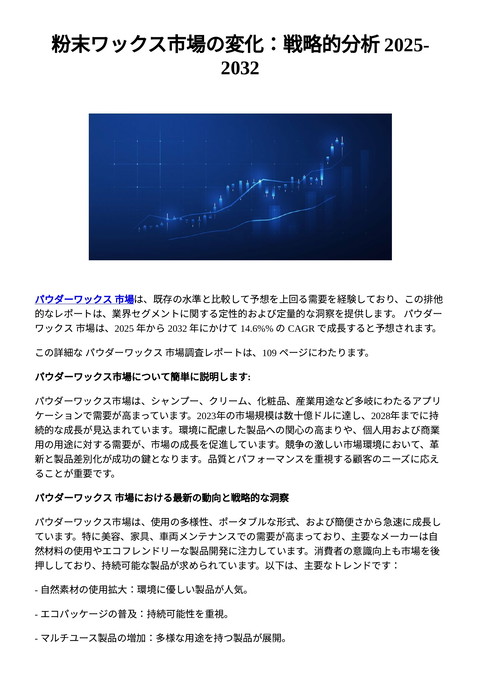 粉末ワックス市場の変化：戦略的分析 2025-2032

パウダーワックス 市場は、既存の水準と比較して予想を上回る需要を経験しており、この排他的なレポートは、業界セグメントに関する定性的および定量的な洞察を提供します。 パウダーワックス 市場は、2025 年から 2032 年にかけて 14.6%% の CAGR で成長すると予想されます。

この詳細な パウダーワックス 市場調査レポートは、109 ページにわたります。

パウダーワックス市場について簡単に説明します:

パウダーワックス市場は、シャンプー、クリーム、化粧品、産業用途など多岐にわたるアプリケーションで需要が高まっています。2023年の市場規模は数十億ドルに達し、2028年までに持続的な成長が見込まれています。環境に配慮した製品への関心の高まりや、個人用および商業用の用途に対する需要が、市場の成長を促進しています。競争の激しい市場環境において、革新と製品差別化が成功の鍵となります。品質とパフォーマンスを重視する顧客のニーズに応えることが重要です。

パウダーワックス 市場における最新の動向と戦略的な洞察

パウダーワックス市場は、使用の多様性、ポータブルな形式、および簡便さから急速に成長しています。特に美容、家具、車両メンテナンスでの需要が高まっており、主要なメーカーは自然材料の使用やエコフレンドリーな製品開発に注力しています。消費者の意識向上も市場を後押ししており、持続可能な製品が求められています。以下は、主要なトレンドです：

- 自然素材の使用拡大：環境に優しい製品が人気。

- エコパッケージの普及：持続可能性を重視。

- マルチユース製品の増加：多様な用途を持つ製品が展開。